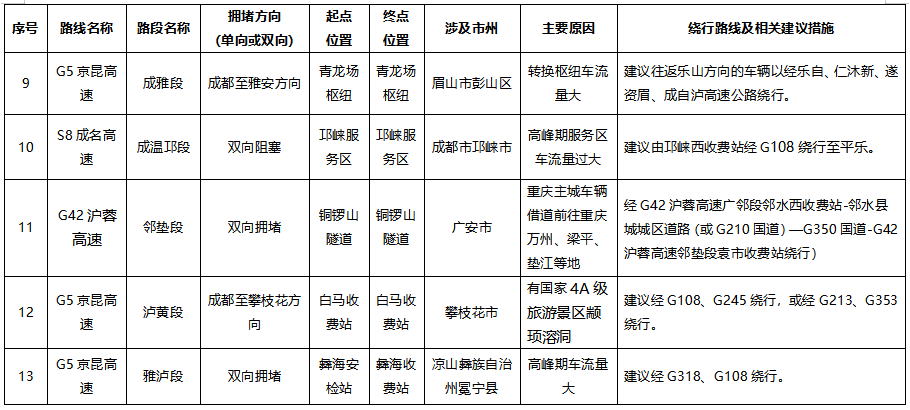 | 序号 | 路线名称 | 路段名称 | 拥堵方向（单向或双向） | 起点位置 | 终点位置 | 涉及市州 | 主要原因 | 绕行路线及相关建议措施 |
|---|---|---|---|---|---|---|---|---|
| 9 | G5 京昆高速 | 成雅段 | 成都至雅安方向 | 青龙场枢纽 | 青龙场枢纽 | 眉山市彭山区 | 转换枢纽车流量大 | 建议往返乐山方向的车辆以经乐自、仁沐新、遂资眉、成自泸高速公路绕行。 |
| 10 | S8 成名高速 | 成温邛段 | 双向阻塞 | 邛崃服务区 | 邛崃服务区 | 成都市邛崃市 | 高峰期服务区车流量过大 | 建议由邛崃西收费站经 G108 绕行至平乐。 |
| 11 | G42 沪蓉高速 | 邻垫段 | 双向拥堵 | 铜锣山隧道 | 铜锣山隧道 | 广安市 | 重庆主城车辆借道前往重庆万州、梁平、垫江等地 | 经 G42 沪蓉高速广邻段邻水西收费站-邻水县城城区道路（或 G210 国道）—G350 国道-G42 沪蓉高速邻垫段袁市收费站绕行） |
| 12 | G5 京昆高速 | 泸黄段 | 成都至攀枝花方向 | 白马收费站 | 白马收费站 | 攀枝花市 | 有国家 4A 级旅游景区颛顼溶洞 | 建议经 G108、G245 绕行，或经 G213、G353 绕行。 |
| 13 | G5 京昆高速 | 雅泸段 | 双向拥堵 | 彝海安检站 | 彝海收费站 | 凉山彝族自治州冕宁县 | 高峰期车流量大 | 建议经 G318、G108 绕行。 |